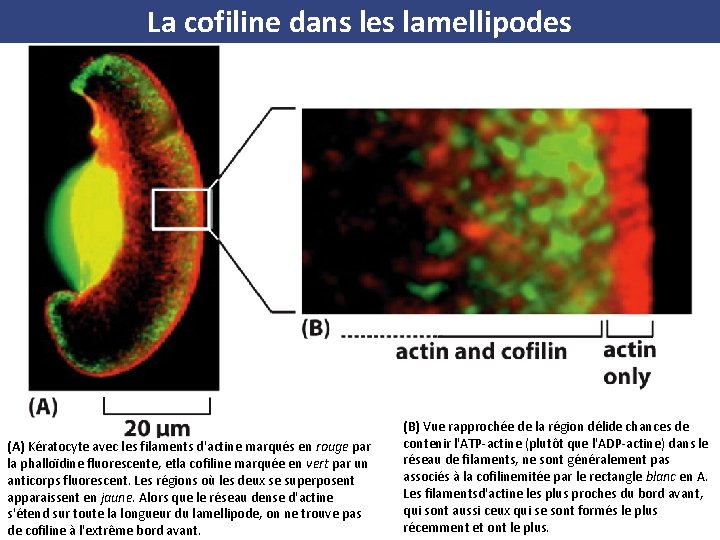 La cofiline dans les lamellipodes

(A)

20 µm

(B)

actin and cofilin

actin only

(A) Kératocyte avec les filaments d'actine marqués en rouge par la phalloïdine fluorescente, etla cofiline marquée en vert par un anticorps fluorescent. Les régions où les deux se superposent apparaissent en jaune. Alors que le réseau dense d'actine s'étend sur toute la longueur du lamellipode, on ne trouve pas de cofiline à l'extrême bord avant.

(B) Vue rapprochée de la région délide chances de contenir l'ATP-actine (plutôt que l'ADP-actine) dans le réseau de filaments, ne sont généralement pas associés à la cofilinemitée par le rectangle blanc en A. Les filamentsd'actine les plus proches du bord avant, qui sont aussi ceux qui se sont formés le plus récemment et ont le plus.